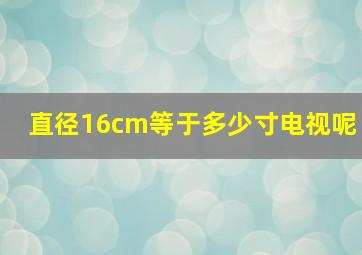 直径16cm等于多少寸电视呢